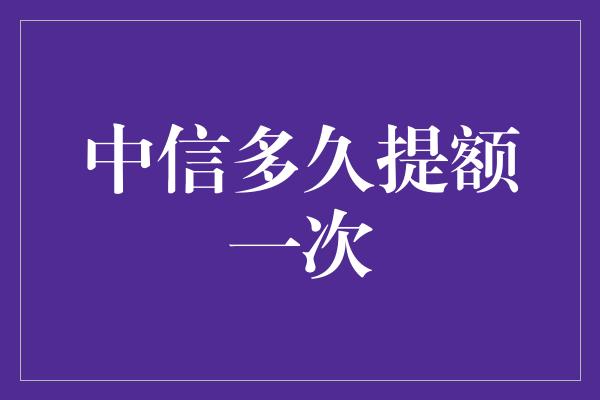 中信多久提额一次